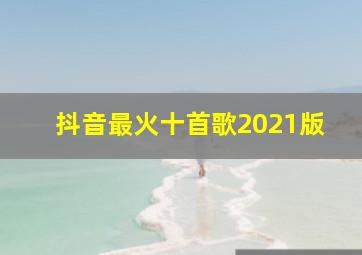 抖音最火十首歌2021版